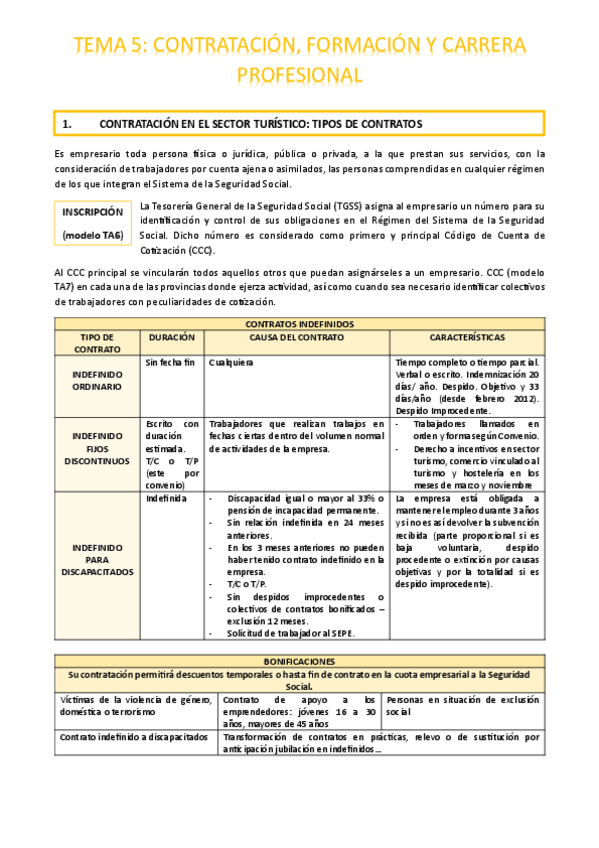 TEMA 5: CONTRATACIÓN, FORMACIÓN Y CARRERA PROFESIONAL

1. CONTRATACIÓN EN EL SECTOR TURÍSTICO: TIPOS DE CONTRATOS

Es empresario toda persona física o jurídica, pública o privada, a la que prestan sus servicios, con la consideración de trabajadores por cuenta ajena o asimilados, las personas comprendidas en cualquier régimen de los que integran el Sistema de la Seguridad Social.

INSCRIPCIÓN (modelo TA6)

La Tesorería General de la Seguridad Social (TGSS) asigna al empresario un número para su identificación y control de sus obligaciones en el Régimen del Sistema de la Seguridad Social. Dicho número es considerado como primero y principal Código de Cuenta de Cotización (CCC).

Al CCC principal se vincularán todos aquellos otros que puedan asignárseles a un empresario. CCC (modelo TA7) en cada una de las provincias donde ejerza actividad, así como cuando sea necesario identificar colectivos de trabajadores con peculiaridades de cotización.

| CONTRATOS INDEFINIDOS | | | |
|---|---|---|---|
| TIPO DE CONTRATO | DURACIÓN | CAUSA DEL CONTRATO | CARACTERÍSTICAS |
| INDEFINIDO ORDINARIO | Sin fecha fin | Cualquiera | Tiempo completo o tiempo parcial. Verbal o escrito. Indemnización 20 días/ año. Despido. Objetivo y 33 días/año (desde febrero 2012). Despido Improcedente. |
| INDEFINIDO FIJOS DISCONTINUOS | Escrito con duración estimada. T/C o T/P (este por convenio) | Trabajadores que realizan trabajos en fechas ciertas dentro del volumen normal de actividades de la empresa. | - Trabajadores llamados en orden y forma según Convenio. - Derecho a incentivos en sector turismo, comercio vinculado al turismo y hostelería en los meses de marzo y noviembre |
| INDEFINIDO PARA DISCAPACITADOS | Indefinida | - Discapacidad igual o mayor al 33% o pensión de incapacidad permanente. - Sin relación indefinida en 24 meses anteriores. - En los 3 meses anteriores no pueden haber tenido contrato indefinido en la empresa. - T/C o T/P. - Sin despidos improcedentes o colectivos de contratos bonificados – exclusión 12 meses. - Solicitud de trabajador al SEPE. | La empresa está obligada a mantener el empleo durante 3 años y si no es así devolver la subvención recibida (parte proporcional si es baja voluntaria, despido procedente o extinción por causas objetivas y por la totalidad si es despido improcedente). |

| BONIFICACIONES | | |
|---|---|---|
| Su contratación permitirá descuentos temporales o hasta fin de contrato en la cuota empresarial a la Seguridad Social. | | |
| Víctimas de la violencia de género, doméstica o terrorismo | Contrato de apoyo a los emprendedores: jóvenes 16 a 30 años, mayores de 45 años | Personas en situación de exclusión social |
| Contrato indefinido a discapacitados | Transformación de contratos en prácticas, relevo o de sustitución por anticipación jubilación en indefinidos… | |